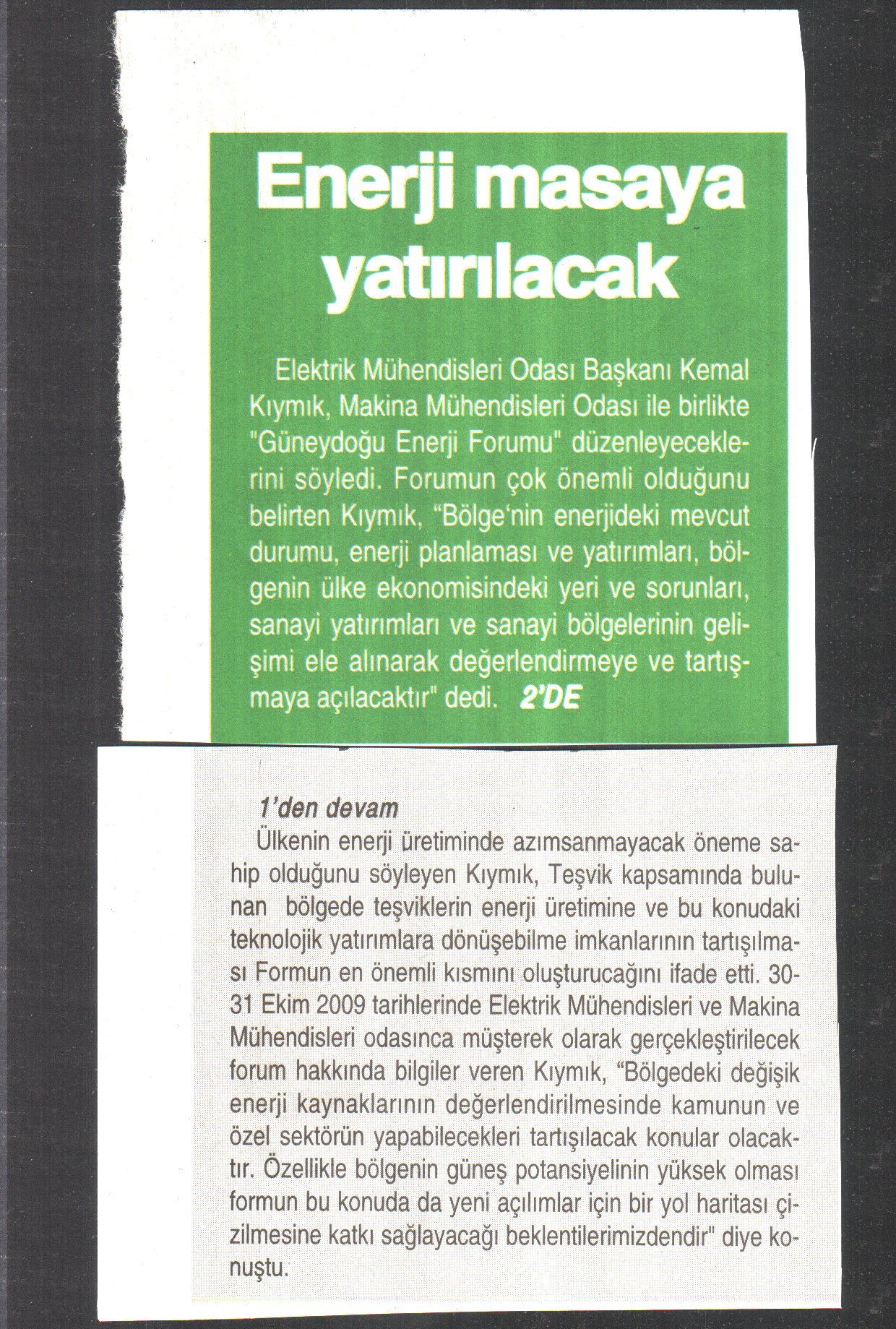 Enerji masaya yatırılacak

Elektrik Mühendisleri Odası Başkanı Kemal Kıymık, Makina Mühendisleri Odası ile birlikte "Güneydoğu Enerji Forumu" düzenleyeceklerini söyledi. Forumun çok önemli olduğunu belirten Kıymık, "Bölge'nin enerjideki mevcut durumu, enerji planlaması ve yatırımları, bölgenin ülke ekonomisindeki yeri ve sorunları, sanayi yatırımları ve sanayi bölgelerinin gelişimi ele alınarak değerlendirmeye ve tartışmaya açılacaktır" dedi. 2'DE

1'den devam
Ülkenin enerji üretiminde azımsanmayacak öneme sahip olduğunu söyleyen Kıymık, Teşvik kapsamında bulunan bölgede teşviklerin enerji üretimine ve bu konudaki teknolojik yatırımlara dönüşebilme imkanlarının tartışılması Formun en önemli kısmını oluşturucağını ifade etti. 30-31 Ekim 2009 tarihlerinde Elektrik Mühendisleri ve Makina Mühendisleri odasınca müşterek olarak gerçekleştirilecek forum hakkında bilgiler veren Kıymık, "Bölgedeki değişik enerji kaynaklarının değerlendirilmesinde kamunun ve özel sektörün yapabilecekleri tartışılacak konular olacaktır. Özellikle bölgenin güneş potansiyelinin yüksek olması formun bu konuda da yeni açılımlar için bir yol haritası çizilmesine katkı sağlayacağı beklentilerimizdendir" diye konuştu.